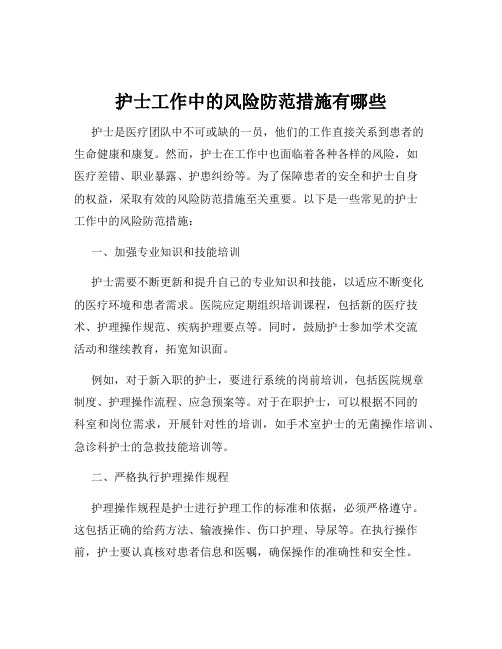 护士工作中的风险防范措施有哪些

护士是医疗团队中不可或缺的一员，他们的工作直接关系到患者的生命健康和康复。然而，护士在工作中也面临着各种各样的风险，如医疗差错、职业暴露、护患纠纷等。为了保障患者的安全和护士自身的权益，采取有效的风险防范措施至关重要。以下是一些常见的护士工作中的风险防范措施：

一、加强专业知识和技能培训

护士需要不断更新和提升自己的专业知识和技能，以适应不断变化的医疗环境和患者需求。医院应定期组织培训课程，包括新的医疗技术、护理操作规范、疾病护理要点等。同时，鼓励护士参加学术交流活动和继续教育，拓宽知识面。

例如，对于新入职的护士，要进行系统的岗前培训，包括医院规章制度、护理操作流程、应急预案等。对于在职护士，可以根据不同的科室和岗位需求，开展针对性的培训，如手术室护士的无菌操作培训、急诊科护士的急救技能培训等。

二、严格执行护理操作规程

护理操作规程是护士进行护理工作的标准和依据，必须严格遵守。这包括正确的给药方法、输液操作、伤口护理、导尿等。在执行操作前，护士要认真核对患者信息和医嘱，确保操作的准确性和安全性。